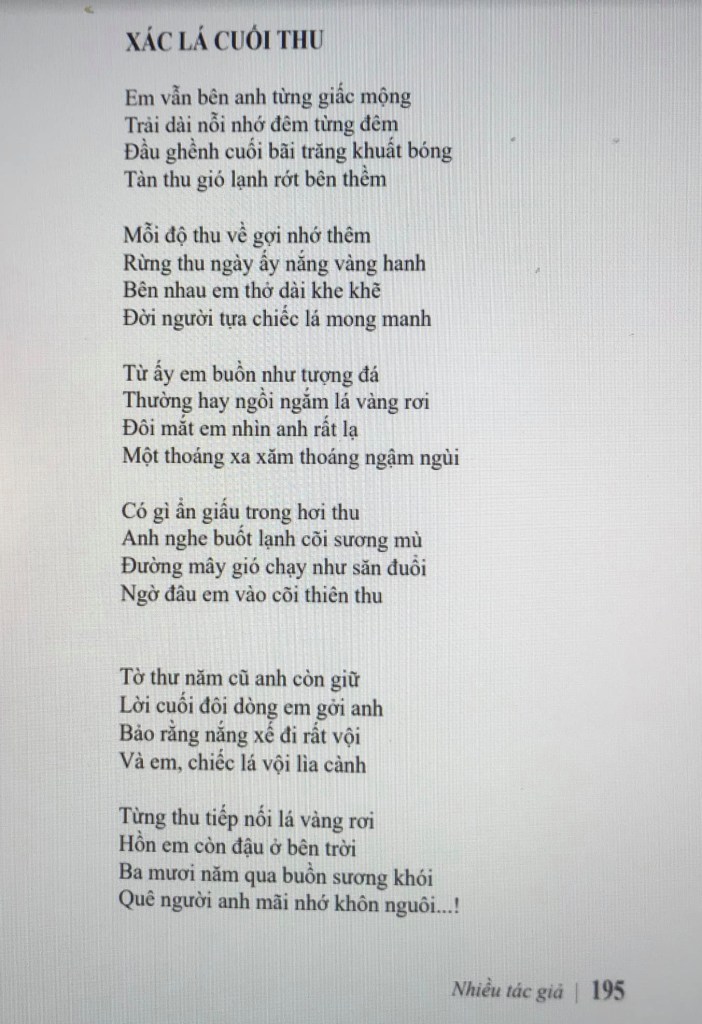 XÁC LÁ CUỐI THU

Em vẫn bên anh từng giấc mộng
Trải dài nỗi nhớ đêm từng đêm
Đầu ghềnh cuối bãi trăng khuất bóng
Tàn thu gió lạnh rớt bên thềm

Mỗi độ thu về gợi nhớ thêm
Rừng thu ngày ấy nắng vàng hanh
Bên nhau em thở dài khe khẽ
Đời người tựa chiếc lá mong manh

Từ ấy em buồn như tượng đá
Thường hay ngồi ngắm lá vàng rơi
Đôi mắt em nhìn anh rất lạ
Một thoáng xa xăm thoáng ngậm ngùi

Có gì ẩn giấu trong hơi thu
Anh nghe buốt lạnh cõi sương mù
Đường mây gió chạy như săn đuổi
Ngờ đâu em vào cõi thiên thu

Tờ thư năm cũ anh còn giữ
Lời cuối đôi dòng em gởi anh
Bảo rằng nắng xế đi rất vội
Và em, chiếc lá vội lìa cành

Từng thu tiếp nối lá vàng rơi
Hồn em còn đậu ở bên trời
Ba mươi năm qua buồn sương khói
Quê người anh mãi nhớ khôn nguôi...!

Nhiều tác giả | 195